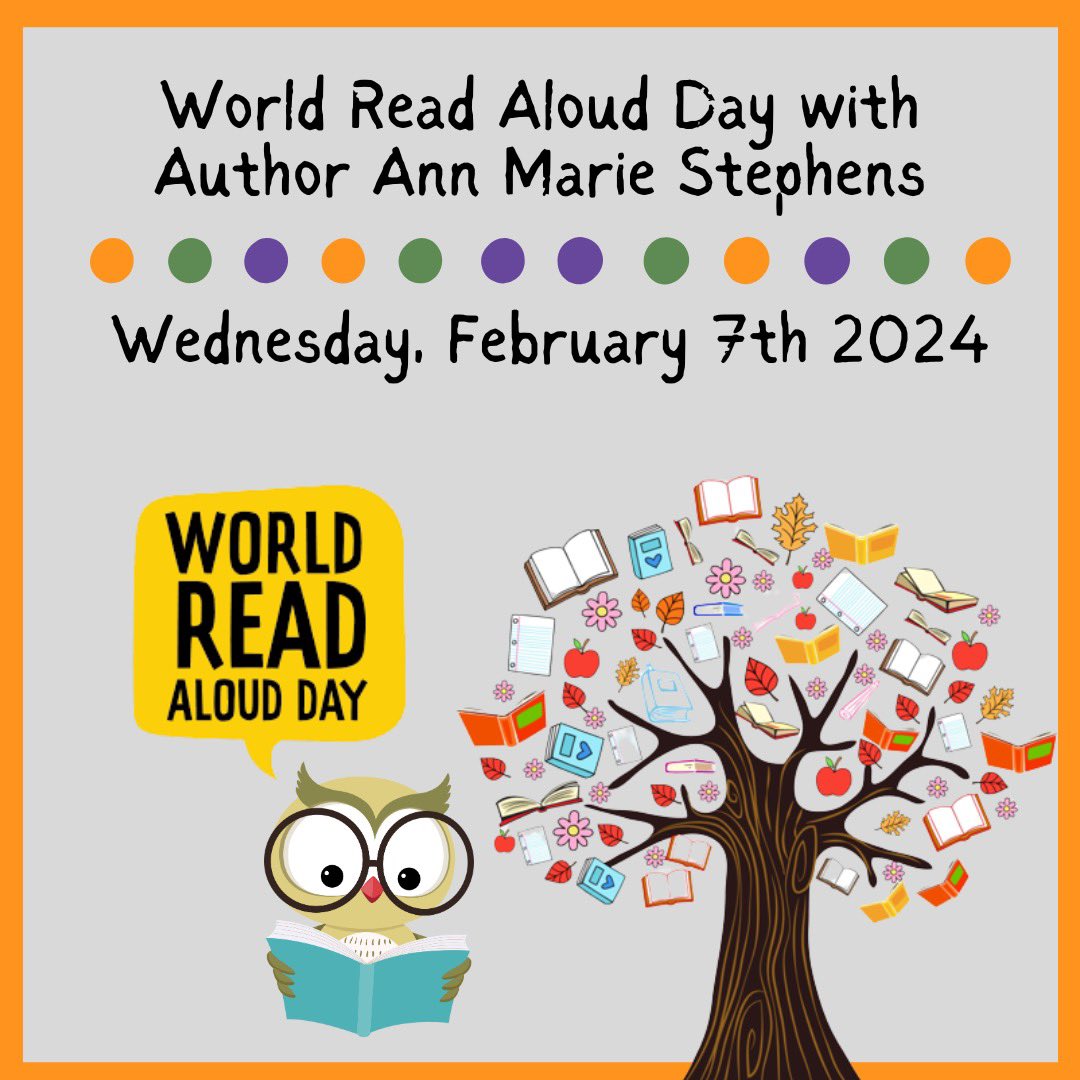 World Read Aloud Day with Author Ann Marie Stephens

Wednesday, February 7th 2024

WORLD READ ALOUD DAY